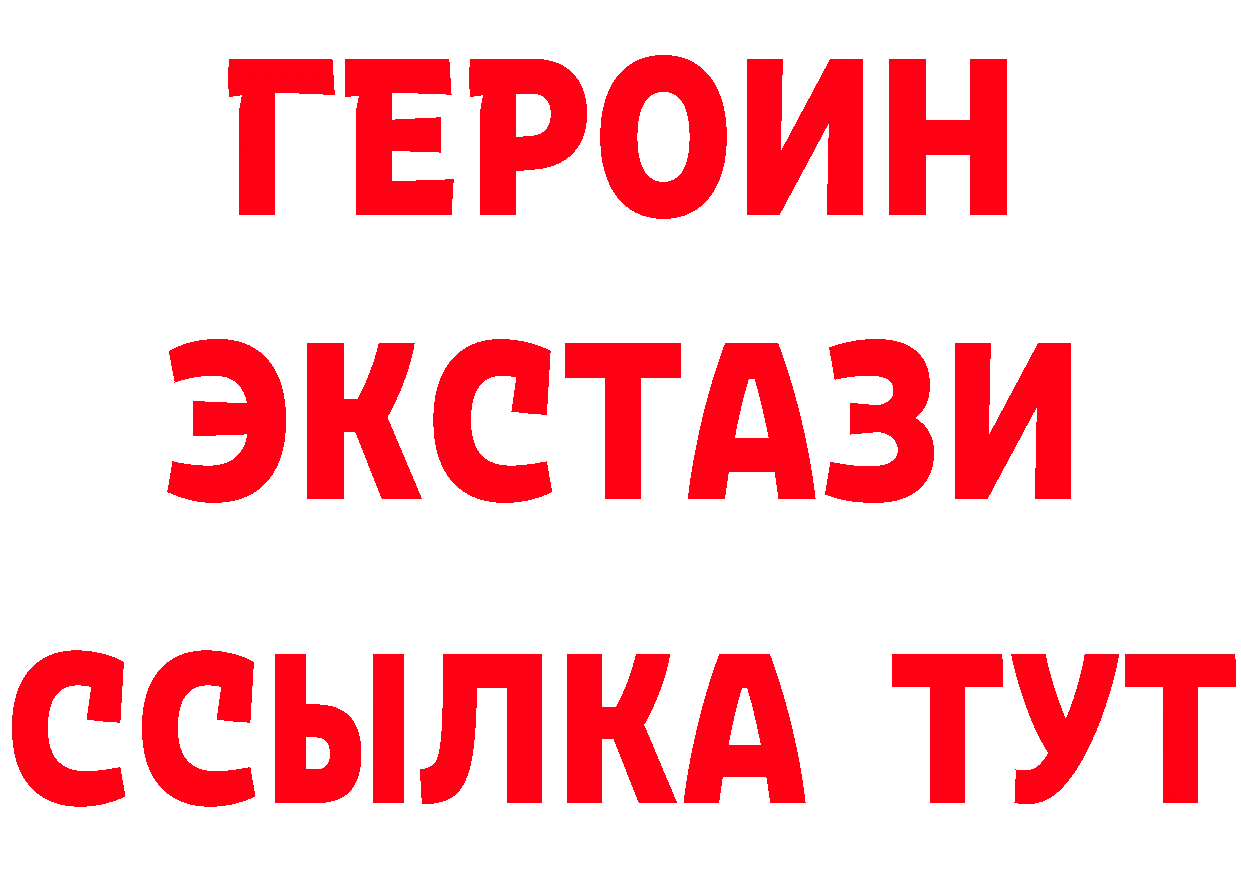 ГЕРОИН
ЭКСТАЗИ
ССЫЛКА ТУТ